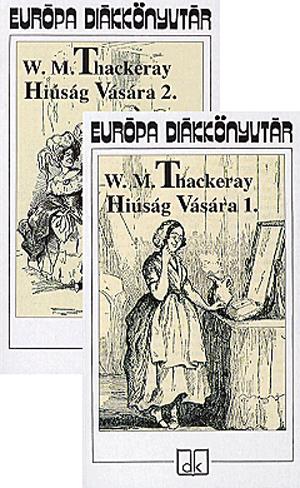 EURÓPA DIÁKKÖNYVTÁR

W. M. Thackeray
Hiúság Vására 2.

EURÓPA DIÁKKÖNYVTÁR

W. M. Thackeray
Hiúság Vására 1.

dk